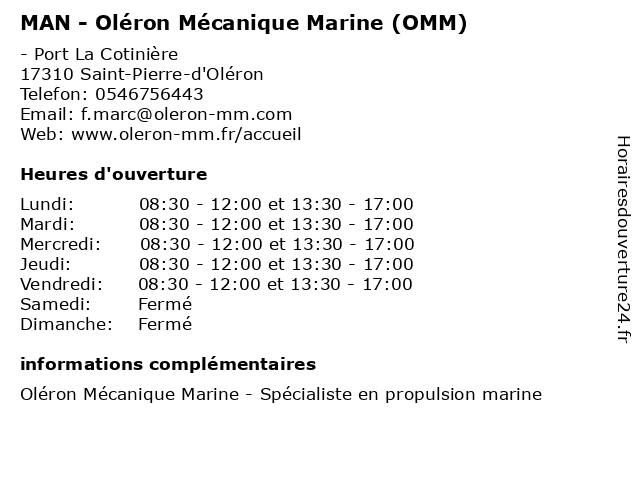 MAN - Oléron Mécanique Marine (OMM)

- Port La Cotinière
17310 Saint-Pierre-d'Oléron
Telefon: 0546756443
Email: f.marc@oleron-mm.com
Web: www.oleron-mm.fr/accueil

Heures d'ouverture

| | |
|---|---|
| Lundi: | 08:30 - 12:00 et 13:30 - 17:00 |
| Mardi: | 08:30 - 12:00 et 13:30 - 17:00 |
| Mercredi: | 08:30 - 12:00 et 13:30 - 17:00 |
| Jeudi: | 08:30 - 12:00 et 13:30 - 17:00 |
| Vendredi: | 08:30 - 12:00 et 13:30 - 17:00 |
| Samedi: | Fermé |
| Dimanche: | Fermé |

informations complémentaires

Oléron Mécanique Marine - Spécialiste en propulsion marine

Horairesdouverture24.fr